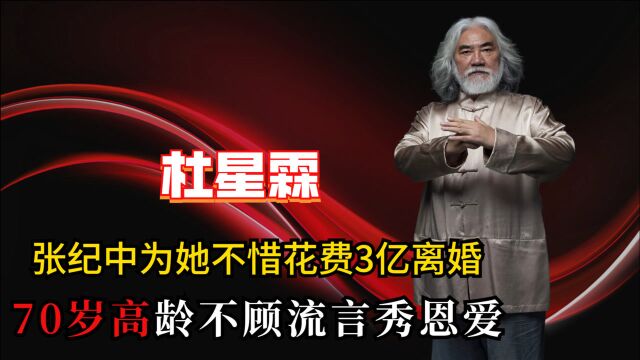 杜星霖

张纪中为她不惜花费3亿离婚

70岁高龄不顾流言秀恩爱